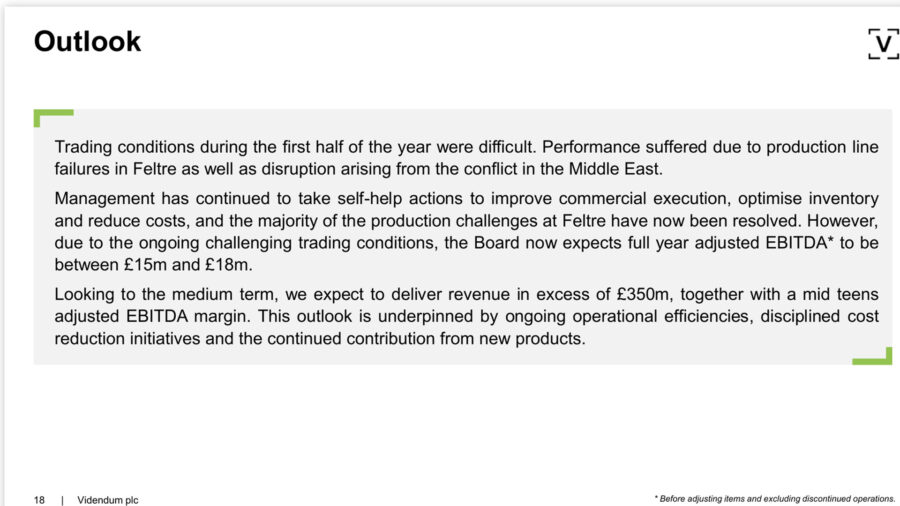 Outlook

V

Trading conditions during the first half of the year were difficult. Performance suffered due to production line failures in Feltre as well as disruption arising from the conflict in the Middle East.

Management has continued to take self-help actions to improve commercial execution, optimise inventory and reduce costs, and the majority of the production challenges at Feltre have now been resolved. However, due to the ongoing challenging trading conditions, the Board now expects full year adjusted EBITDA* to be between £15m and £18m.

Looking to the medium term, we expect to deliver revenue in excess of £350m, together with a mid teens adjusted EBITDA margin. This outlook is underpinned by ongoing operational efficiencies, disciplined cost reduction initiatives and the continued contribution from new products.

18 | Videndum plc

* Before adjusting items and excluding discontinued operations.